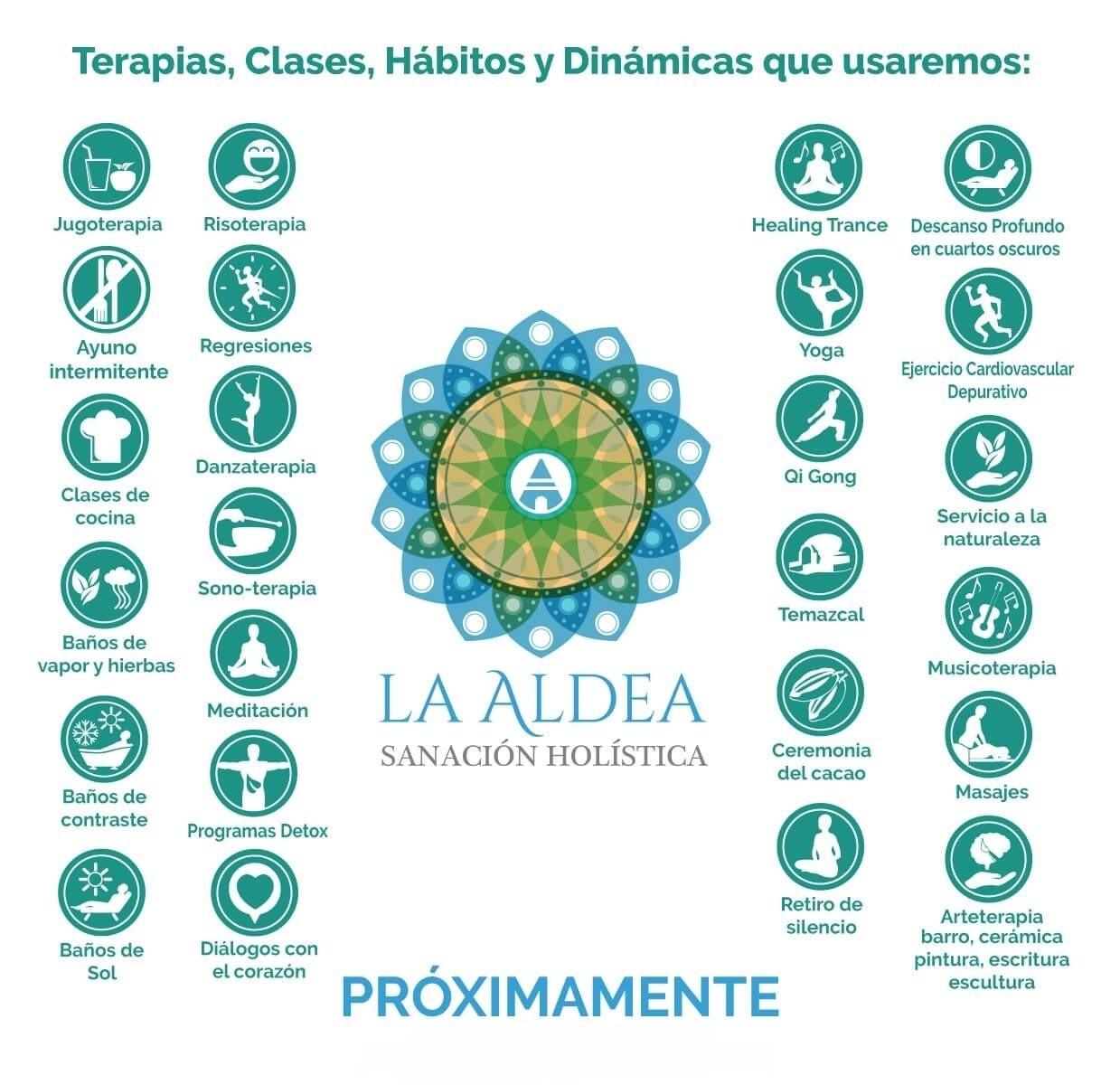 Terapias, Clases, Hábitos y Dinámicas que usaremos:

Jugoterapia

Ayuno intermitente

Clases de cocina

Baños de vapor y hierbas

Baños de contraste

Baños de Sol

Risoterapia

Regresiones

Danzaterapia

Sono-terapia

Meditación

Programas Detox

Diálogos con el corazón

LA ALDEA
SANACIÓN HOLÍSTICA

PRÓXIMAMENTE

Healing Trance

Yoga

Qi Gong

Temazcal

Ceremonia del cacao

Retiro de silencio

Descanso Profundo en cuartos oscuros

Ejercicio Cardiovascular Depurativo

Servicio a la naturaleza

Musicoterapia

Masajes

Arteterapia barro, cerámica pintura, escritura escultura